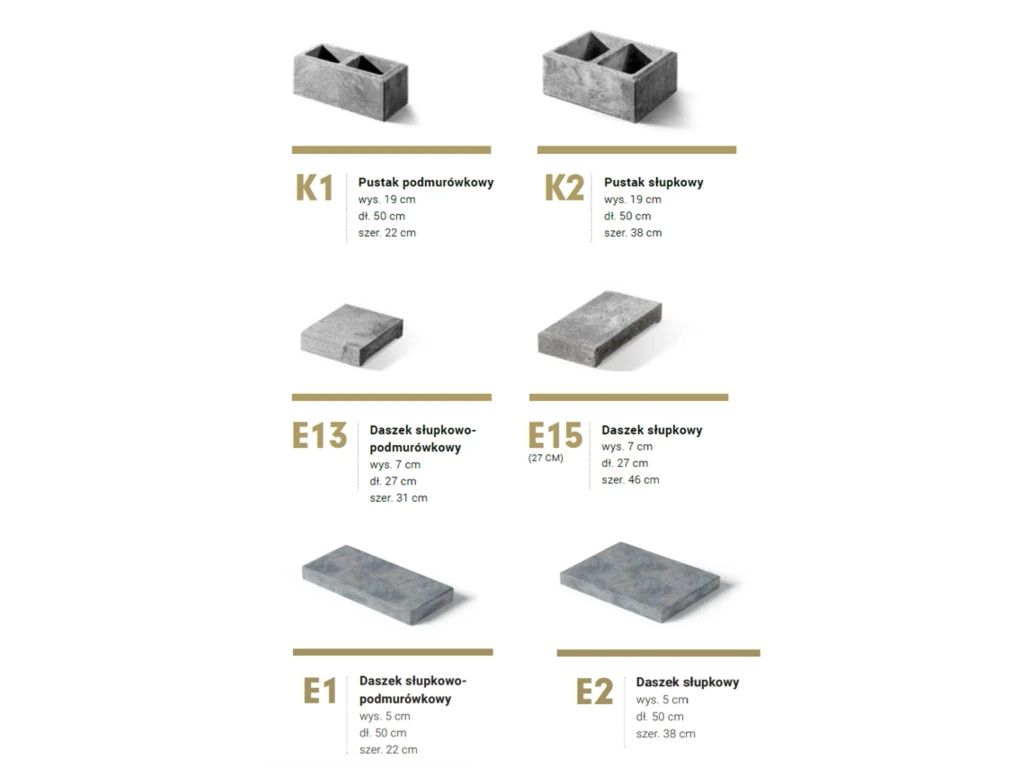 K1
Pustak podmurówkowy
wys. 19 cm
dł. 50 cm
szer. 22 cm

K2
Pustak słupkowy
wys. 19 cm
dł. 50 cm
szer. 38 cm

E13
Daszek słupkowo-podmurówkowy
wys. 7 cm
dł. 27 cm
szer. 31 cm

E15
(27 CM)
Daszek słupkowy
wys. 7 cm
dł. 27 cm
szer. 46 cm

E1
Daszek słupkowo-podmurówkowy
wys. 5 cm
dł. 50 cm
szer. 22 cm

E2
Daszek słupkowy
wys. 5 cm
dł. 50 cm
szer. 38 cm